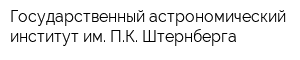 Государственный астрономический институт им. П.К. Штернберга